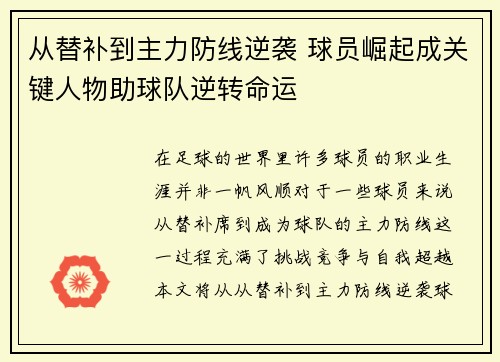 从替补到主力防线逆袭 球员崛起成关键人物助球队逆转命运

在足球的世界里许多球员的职业生涯并非一帆风顺对于一些球员来说从替补席到成为球队的主力防线这一过程充满了挑战竞争与自我超越本文将从从替补到主力防线逆袭球